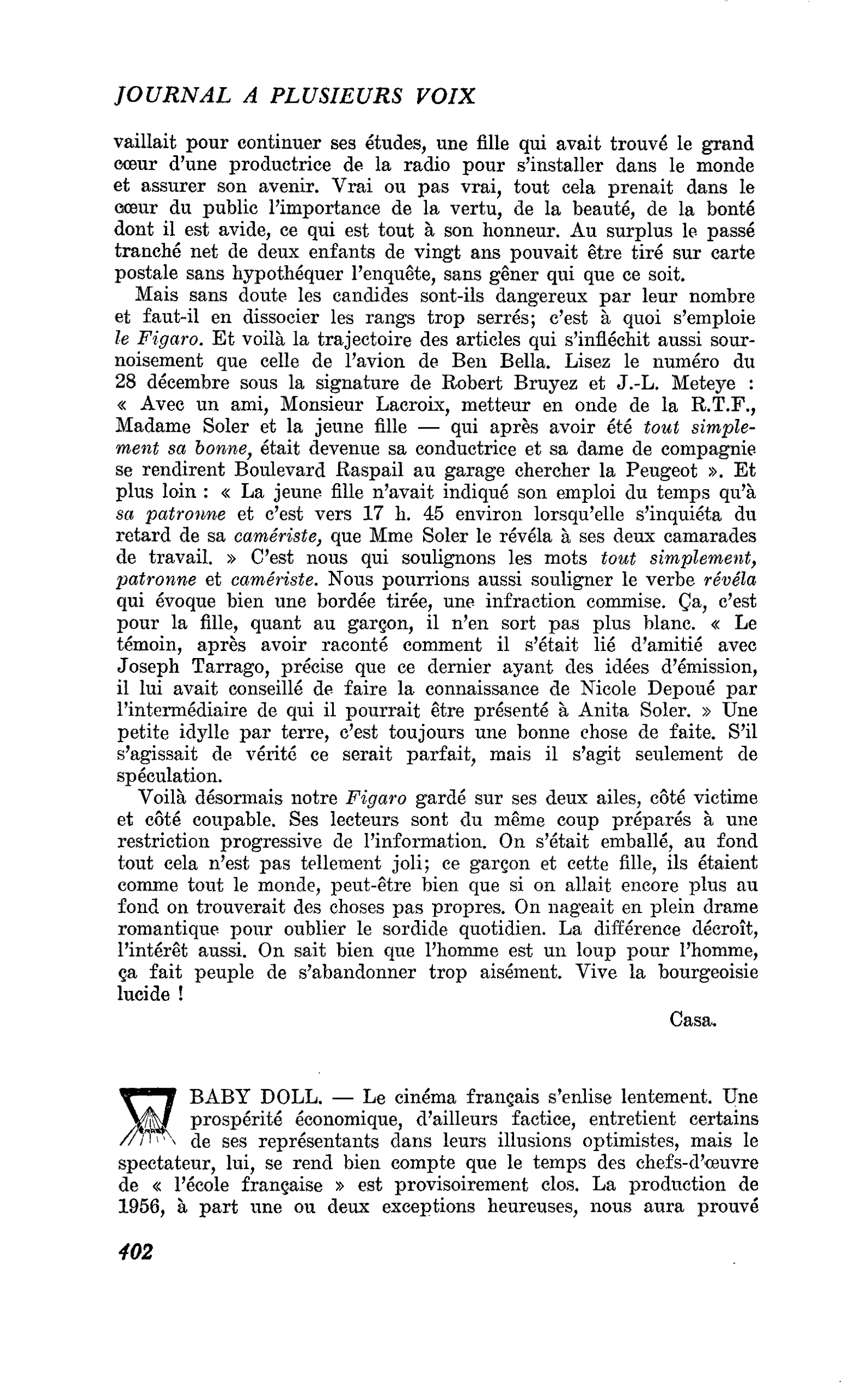 JOURNAL A PLUSIEURS VOIX

vaillait pour continuer ses études, une fille qui avait trouvé le grand cœur d'une productrice de la radio pour s'installer dans le monde et assurer son avenir. Vrai ou pas vrai, tout cela prenait dans le cœur du public l'importance de la vertu, de la beauté, de la bonté dont il est avide, ce qui est tout à son honneur. Au surplus le passé tranché net de deux enfants de vingt ans pouvait être tiré sur carte postale sans hypothéquer l'enquête, sans gêner qui que ce soit.

Mais sans doute les candides sont-ils dangereux par leur nombre et faut-il en dissocier les rangs trop serrés; c'est à quoi s'emploie le Figaro. Et voilà la trajectoire des articles qui s'infléchit aussi sournoisement que celle de l'avion de Ben Bella. Lisez le numéro du 28 décembre sous la signature de Robert Bruyez et J.-L. Meteye : « Avec un ami, Monsieur Lacroix, metteur en onde de la R.T.F., Madame Soler et la jeune fille — qui après avoir été tout simplement sa bonne, était devenue sa conductrice et sa dame de compagnie se rendirent Boulevard Raspail au garage chercher la Peugeot ». Et plus loin : « La jeune fille n'avait indiqué son emploi du temps qu'à sa patronne et c'est vers 17 h. 45 environ lorsqu'elle s'inquiéta du retard de sa camériste, que Mme Soler le révéla à ses deux camarades de travail. » C'est nous qui soulignons les mots tout simplement, patronne et camériste. Nous pourrions aussi souligner le verbe révéla qui évoque bien une bordée tirée, une infraction commise. Ça, c'est pour la fille, quant au garçon, il n'en sort pas plus blanc. « Le témoin, après avoir raconté comment il s'était lié d'amitié avec Joseph Tarrago, précise que ce dernier ayant des idées d'émission, il lui avait conseillé de faire la connaissance de Nicole Depoué par l'intermédiaire de qui il pourrait être présenté à Anita Soler. » Une petite idylle par terre, c'est toujours une bonne chose de faite. S'il s'agissait de vérité ce serait parfait, mais il s'agit seulement de spéculation.

Voilà désormais notre Figaro gardé sur ses deux ailes, côté victime et côté coupable. Ses lecteurs sont du même coup préparés à une restriction progressive de l'information. On s'était emballé, au fond tout cela n'est pas tellement joli; ce garçon et cette fille, ils étaient comme tout le monde, peut-être bien que si on allait encore plus au fond on trouverait des choses pas propres. On nageait en plein drame romantique pour oublier le sordide quotidien. La différence décroît, l'intérêt aussi. On sait bien que l'homme est un loup pour l'homme, ça fait peuple de s'abandonner trop aisément. Vive la bourgeoisie lucide !

Casa.

BABY DOLL. — Le cinéma français s'enlise lentement. Une prospérité économique, d'ailleurs factice, entretient certains de ses représentants dans leurs illusions optimistes, mais le spectateur, lui, se rend bien compte que le temps des chefs-d'œuvre de « l'école française » est provisoirement clos. La production de 1956, à part une ou deux exceptions heureuses, nous aura prouvé

402